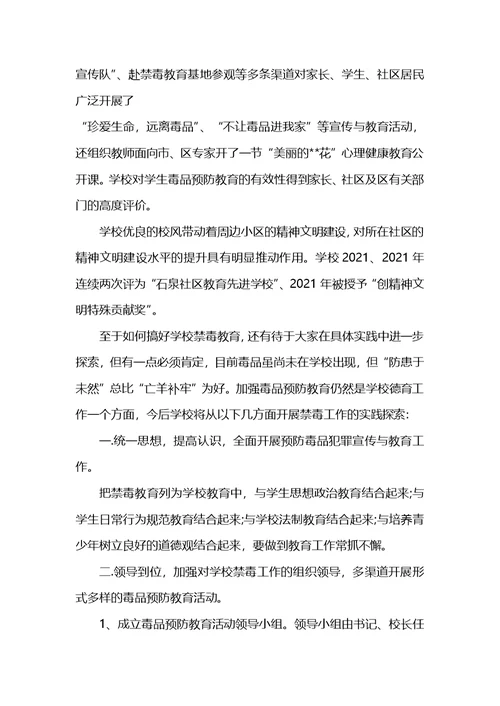 宣传队”、赴禁毒教育基地参观等多条渠道对家长、学生、社区居民广泛开展了

“珍爱生命，远离毒品”、“不让毒品进我家”等宣传与教育活动，还组织教师面向市、区专家开了一节“美丽的**花”心理健康教育公开课。学校对学生毒品预防教育的有效性得到家长、社区及区有关部门的高度评价。

学校优良的校风带动着周边小区的精神文明建设，对所在社区的精神文明建设水平的提升具有明显推动作用。学校 2021、2021 年连续两次评为“石泉社区教育先进学校”、2021 年被授予“创精神文明特殊贡献奖”。

至于如何搞好学校禁毒教育，还有待于大家在具体实践中进一步探索，但有一点必须肯定，目前毒品虽尚未在学校出现，但“防患于未然”总比“亡羊补牢”为好。加强毒品预防教育仍然是学校德育工作一个方面，今后学校将从以下几方面开展禁毒工作的实践探索：

一.统一思想，提高认识，全面开展预防毒品犯罪宣传与教育工作。

把禁毒教育列为学校教育中，与学生思想政治教育结合起来;与学生日常行为规范教育结合起来;与学校法制教育结合起来;与培养青少年树立良好的道德观结合起来，要做到教育工作常抓不懈。

二.领导到位，加强对学校禁毒工作的组织领导，多渠道开展形式多样的毒品预防教育活动。

1、成立毒品预防教育活动领导小组。领导小组由书记、校长任